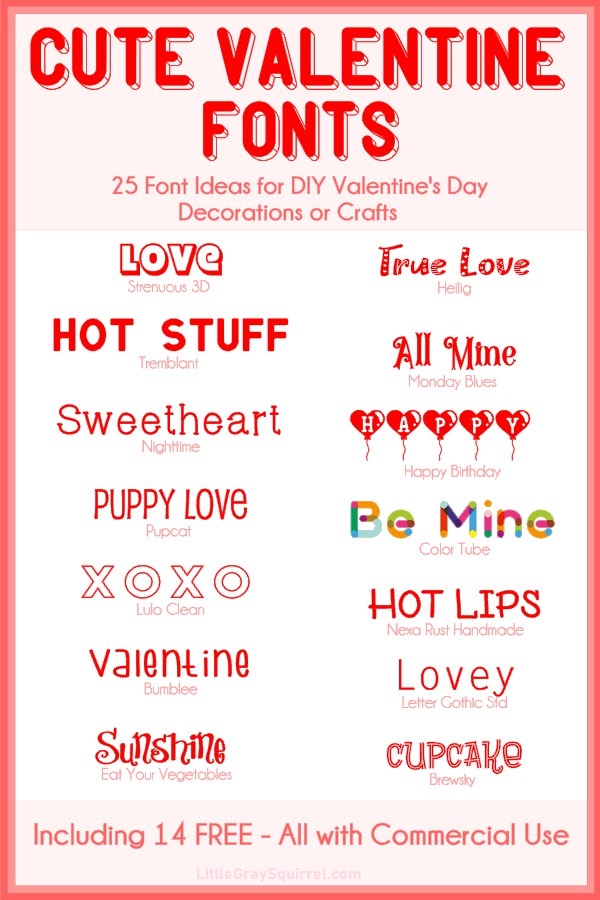 CUTE VALENTINE FONTS

25 Font Ideas for DIY Valentine's Day Decorations or Crafts

LOVE
Strenuous 3D

HOT STUFF
Tremblant

Sweetheart
Nighttime

PUPPY LOVE
Pupcat

XOXO
Lulo Clean

Valentine
Bumblee

Sunshine
Eat Your Vegetables

True Love
Heilig

All Mine
Monday Blues

HAPPY
Happy Birthday

Be Mine
Color Tube

HOT LIPS
Nexa Rust Handmade

Lovey
Letter Gothic Std

CUPCAKE
Brewsky

Including 14 FREE - All with Commercial Use

LittleGraySquirrel.com